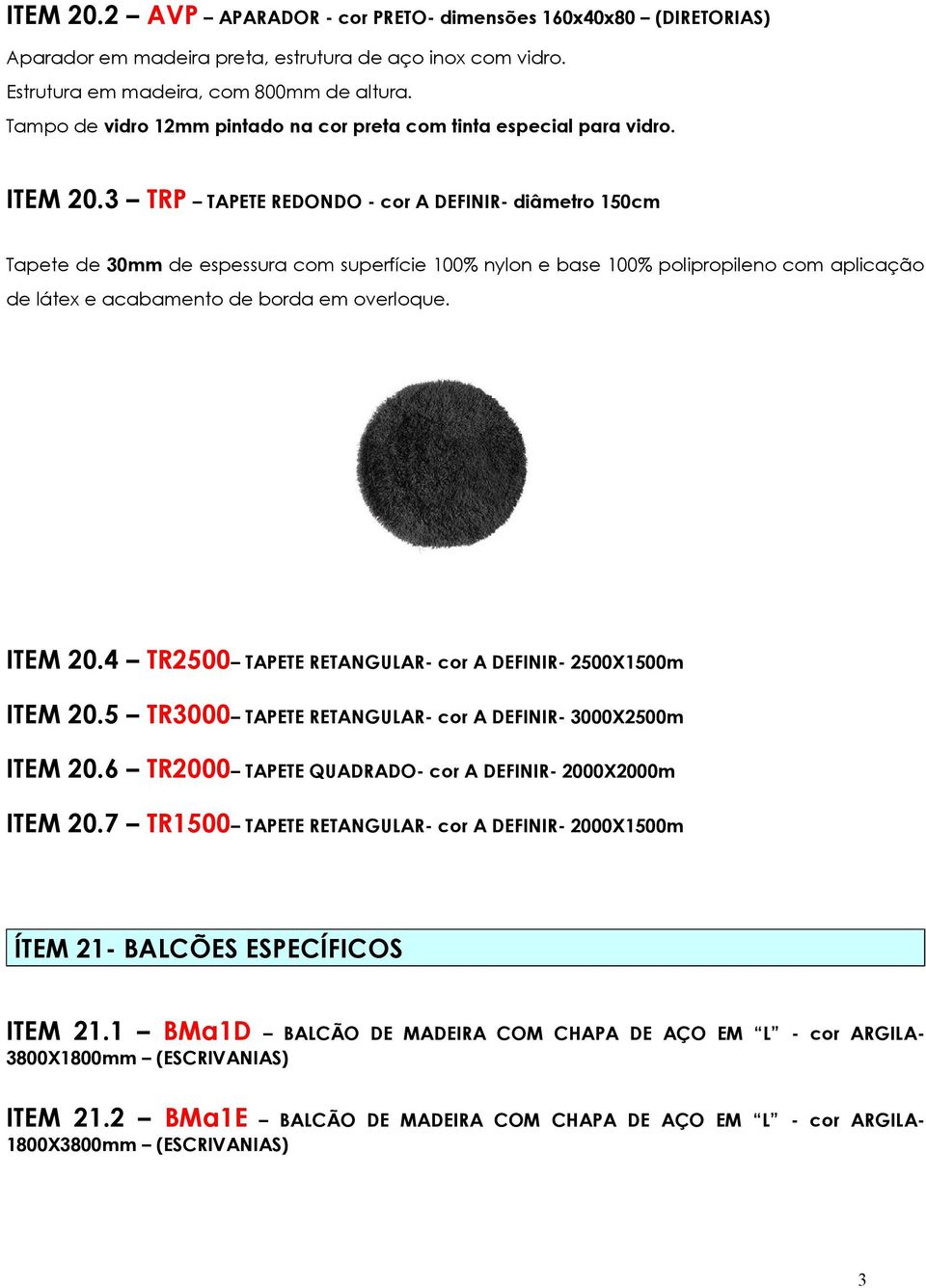 ITEM 20.2 – AVP – APARADOR - cor PRETO- dimensões 160x40x80 – (DIRETORIAS)

Aparador em madeira preta, estrutura de aço inox com vidro.
Estrutura em madeira, com 800mm de altura.
Tampo de vidro 12mm pintado na cor preta com tinta especial para vidro.

ITEM 20.3 – TRP – TAPETE REDONDO - cor A DEFINIR- diâmetro 150cm

Tapete de 30mm de espessura com superfície 100% nylon e base 100% polipropileno com aplicação de látex e acabamento de borda em overloque.

ITEM 20.4 – TR2500– TAPETE RETANGULAR- cor A DEFINIR- 2500X1500m

ITEM 20.5 – TR3000– TAPETE RETANGULAR- cor A DEFINIR- 3000X2500m

ITEM 20.6 – TR2000– TAPETE QUADRADO- cor A DEFINIR- 2000X2000m

ITEM 20.7 – TR1500– TAPETE RETANGULAR- cor A DEFINIR- 2000X1500m

ÍTEM 21- BALCÕES ESPECÍFICOS

ITEM 21.1 – BMa1D – BALCÃO DE MADEIRA COM CHAPA DE AÇO EM “L” - cor ARGILA- 3800X1800mm – (ESCRIVANIAS)

ITEM 21.2 – BMa1E – BALCÃO DE MADEIRA COM CHAPA DE AÇO EM “L” - cor ARGILA- 1800X3800mm – (ESCRIVANIAS)

3